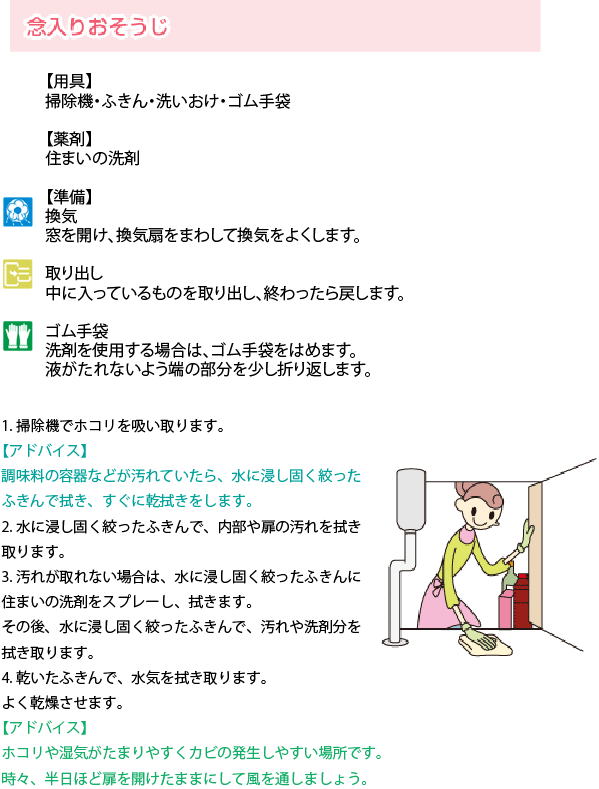 念入りおそうじ

【用具】
掃除機・ふきん・洗いおけ・ゴム手袋

【薬剤】
住まいの洗剤

【準備】
換気
窓を開け、換気扇をまわして換気をよくします。

取り出し
中に入っているものを取り出し、終わったら戻します。

ゴム手袋
洗剤を使用する場合は、ゴム手袋をはめます。
液がたれないよう端の部分を少し折り返します。

1.掃除機でホコリを吸い取ります。
【アドバイス】
調味料の容器などが汚れていたら、水に浸し固く絞ったふきんで拭き、すぐに乾拭きをします。
2.水に浸し固く絞ったふきんで、内部や扉の汚れを拭き取ります。
3.汚れが取れない場合は、水に浸し固く絞ったふきんに住まいの洗剤をスプレーし、拭きます。
その後、水に浸し固く絞ったふきんで、汚れや洗剤分を拭き取ります。
4.乾いたふきんで、水気を拭き取ります。
よく乾燥させます。
【アドバイス】
ホコリや湿気がたまりやすくカビの発生しやすい場所です。
時々、半日ほど扉を開けたままにして風を通しましょう。